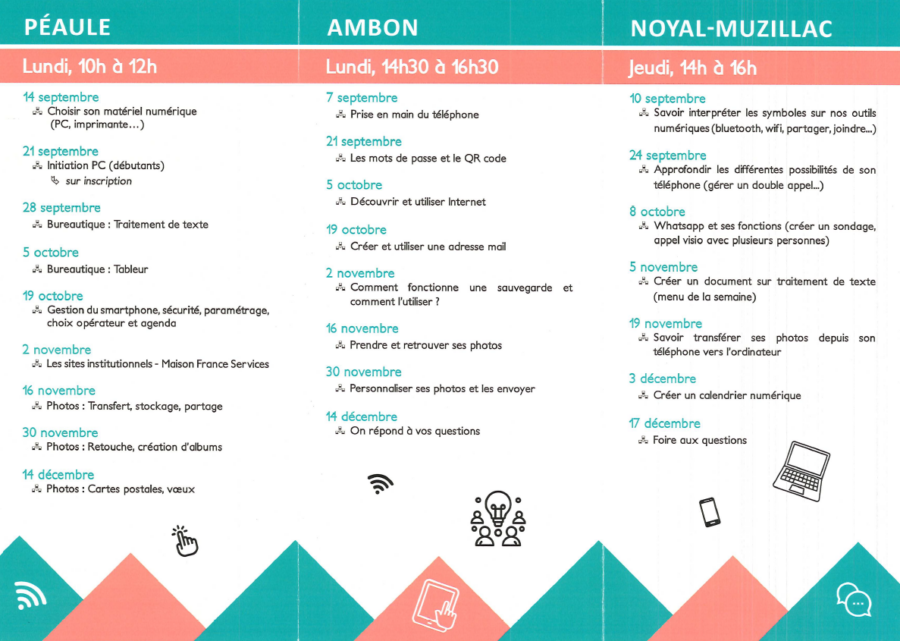 PÉAULE

Lundi, 10h à 12h

14 septembre
Choisir son matériel numérique (PC, imprimante…)

21 septembre
Initiation PC (débutants)
sur inscription

28 septembre
Bureautique : Traitement de texte

5 octobre
Bureautique : Tableur

19 octobre
Gestion du smartphone, sécurité, paramétrage, choix opérateur et agenda

2 novembre
Les sites institutionnels - Maison France Services

16 novembre
Photos : Transfert, stockage, partage

30 novembre
Photos : Retouche, création d'albums

14 décembre
Photos : Cartes postales, vœux

AMBON

Lundi, 14h30 à 16h30

7 septembre
Prise en main du téléphone

21 septembre
Les mots de passe et le QR code

5 octobre
Découvrir et utiliser Internet

19 octobre
Créer et utiliser une adresse mail

2 novembre
Comment fonctionne une sauvegarde et comment l'utiliser ?

16 novembre
Prendre et retrouver ses photos

30 novembre
Personnaliser ses photos et les envoyer

14 décembre
On répond à vos questions

NOYAL-MUZILLAC

Jeudi, 14h à 16h

10 septembre
Savoir interpréter les symboles sur nos outils numériques (bluetooth, wifi, partager, joindre…)

24 septembre
Approfondir les différentes possibilités de son téléphone (gérer un double appel…)

8 octobre
Whatsapp et ses fonctions (créer un sondage, appel visio avec plusieurs personnes)

5 novembre
Créer un document sur traitement de texte (menu de la semaine)

19 novembre
Savoir transférer ses photos depuis son téléphone vers l'ordinateur

3 décembre
Créer un calendrier numérique

17 décembre
Foire aux questions